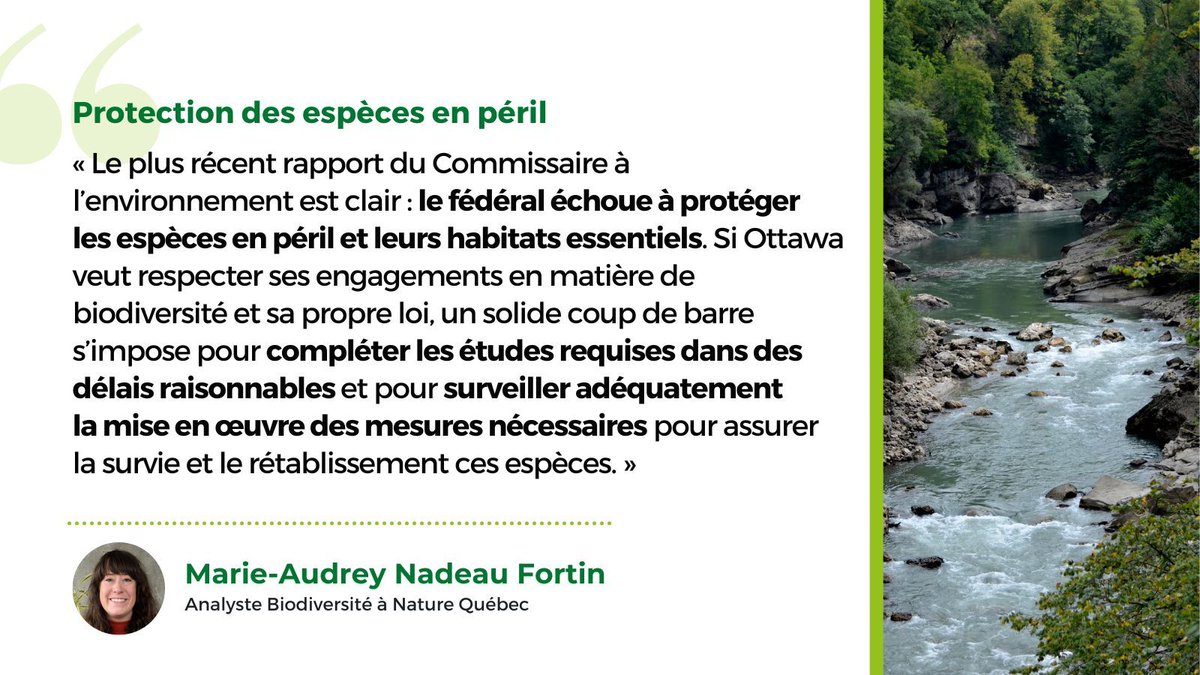 Protection des espèces en péril

« Le plus récent rapport du Commissaire à l'environnement est clair : le fédéral échoue à protéger les espèces en péril et leurs habitats essentiels. Si Ottawa veut respecter ses engagements en matière de biodiversité et sa propre loi, un solide coup de barre s'impose pour compléter les études requises dans des délais raisonnables et pour surveiller adéquatement la mise en œuvre des mesures nécessaires pour assurer la survie et le rétablissement ces espèces. »

Marie-Audrey Nadeau Fortin
Analyste Biodiversité à Nature Québec